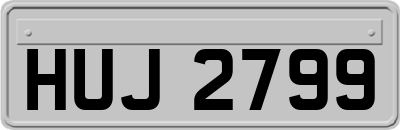 HUJ 2799